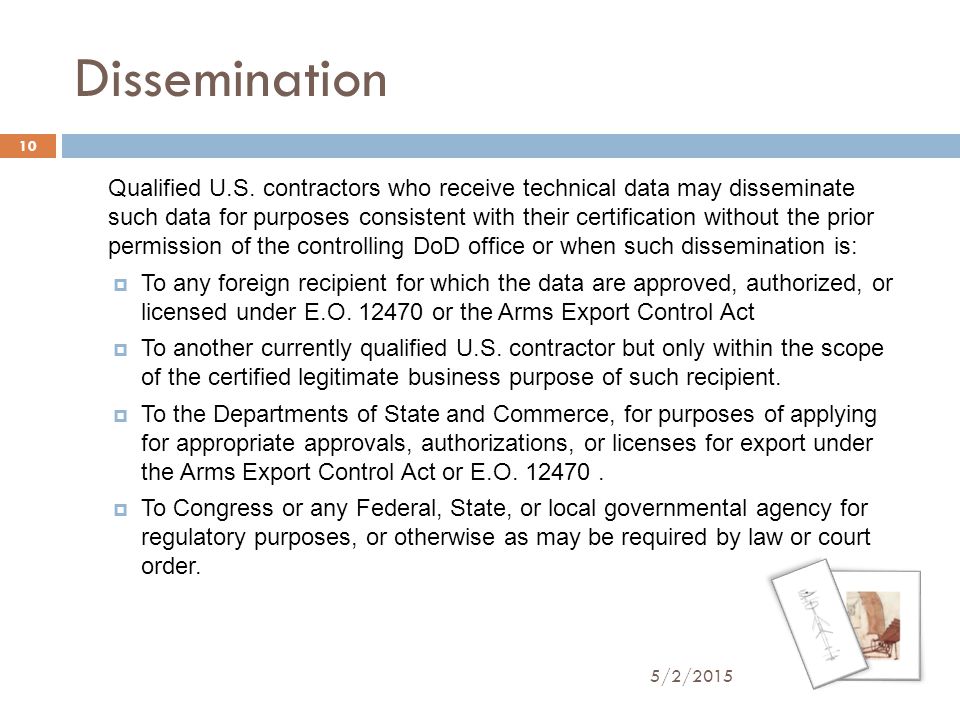 Dissemination

10

Qualified U.S. contractors who receive technical data may disseminate such data for purposes consistent with their certification without the prior permission of the controlling DoD office or when such dissemination is:

To any foreign recipient for which the data are approved, authorized, or licensed under E.O. 12470 or the Arms Export Control Act

To another currently qualified U.S. contractor but only within the scope of the certified legitimate business purpose of such recipient.

To the Departments of State and Commerce, for purposes of applying for appropriate approvals, authorizations, or licenses for export under the Arms Export Control Act or E.O. 12470 .

To Congress or any Federal, State, or local governmental agency for regulatory purposes, or otherwise as may be required by law or court order.

5/2/2015